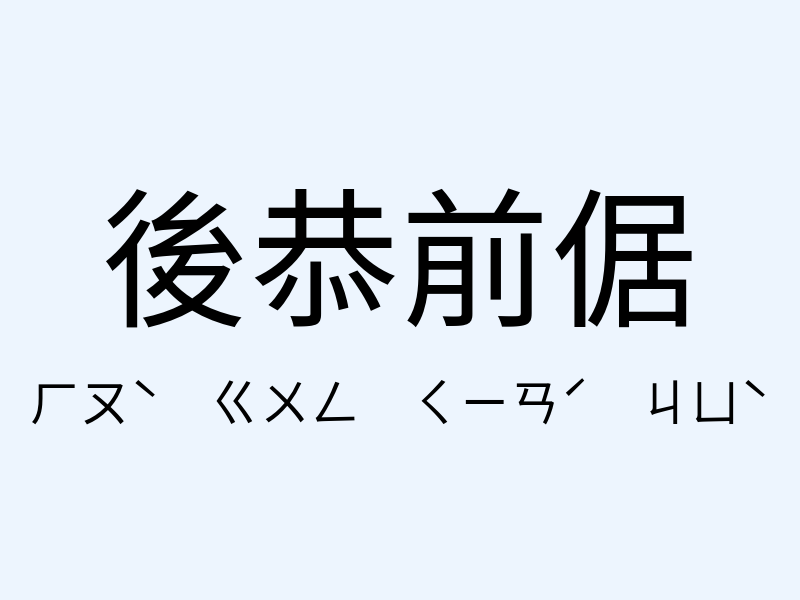 後恭前倨

ㄏㄡˋ ㄍㄨㄥ ㄑㄧㄢˊ ㄐㄩˋ